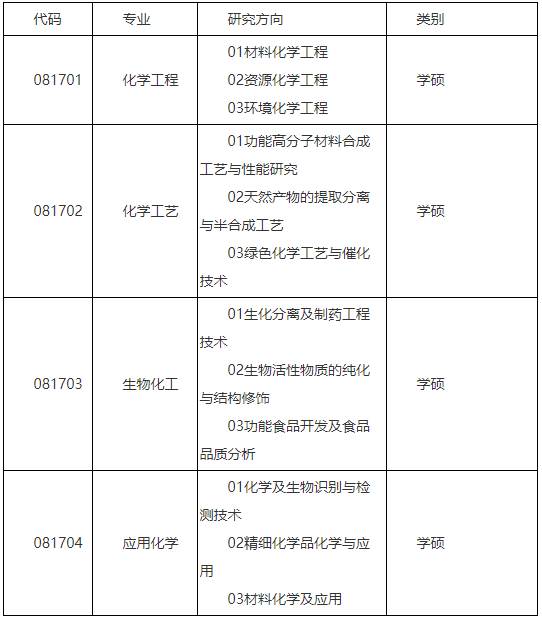 | 代码 | 专业 | 研究方向 | 类别 |
|---|---|---|---|
| 081701 | 化学工程 | 01材料化学工程 02资源化学工程 03环境化学工程 | 学硕 |
| 081702 | 化学工艺 | 01功能高分子材料合成工艺与性能研究 02天然产物的提取分离与半合成工艺 03绿色化学工艺与催化技术 | 学硕 |
| 081703 | 生物化工 | 01生化分离及制药工程技术 02生物活性物质的纯化与结构修饰 03功能食品开发及食品品质分析 | 学硕 |
| 081704 | 应用化学 | 01化学及生物识别与检测技术 02精细化学品化学与应用 03材料化学及应用 | 学硕 |